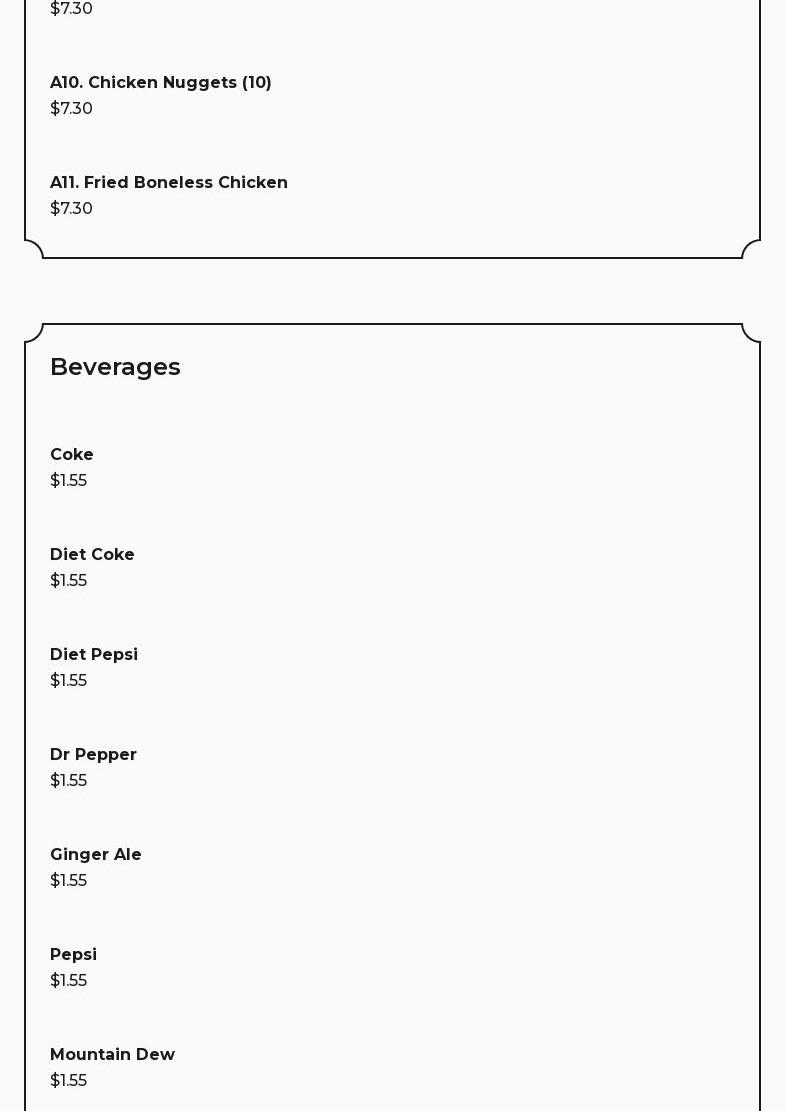 $7.30

A10. Chicken Nuggets (10)
$7.30

A11. Fried Boneless Chicken
$7.30

Beverages

Coke
$1.55

Diet Coke
$1.55

Diet Pepsi
$1.55

Dr Pepper
$1.55

Ginger Ale
$1.55

Pepsi
$1.55

Mountain Dew
$1.55